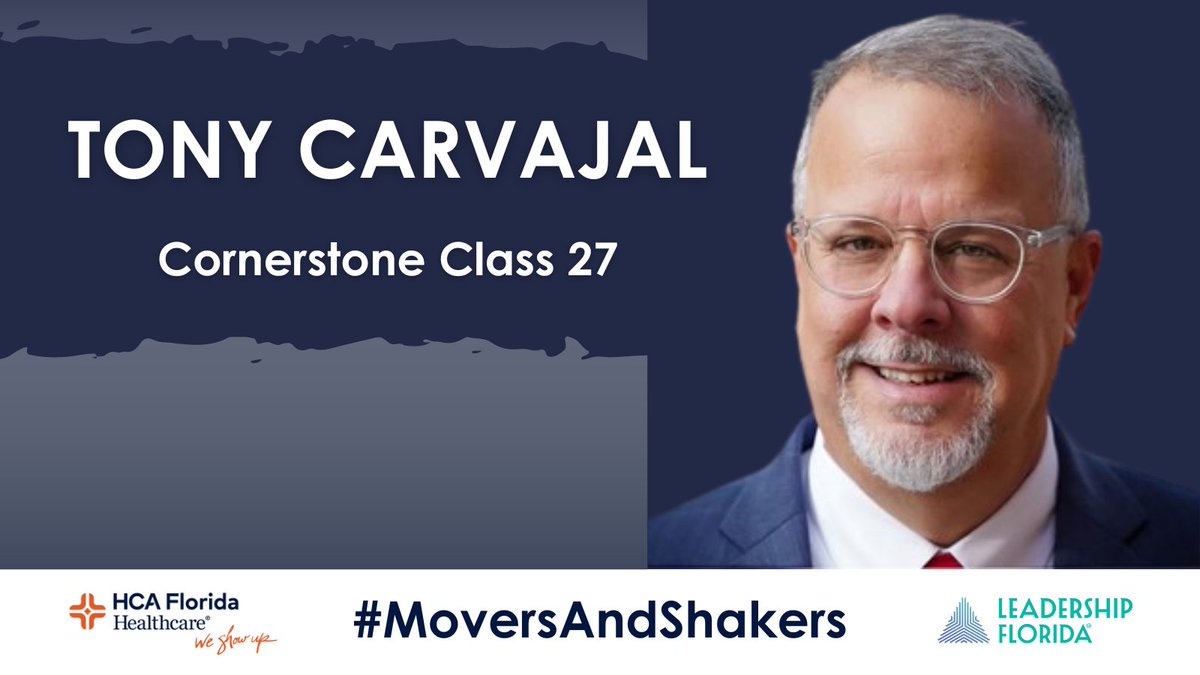 TONY CARVAJAL

Cornerstone Class 27

HCA Florida Healthcare® We show up

#MoversAndShakers

LEADERSHIP FLORIDA®